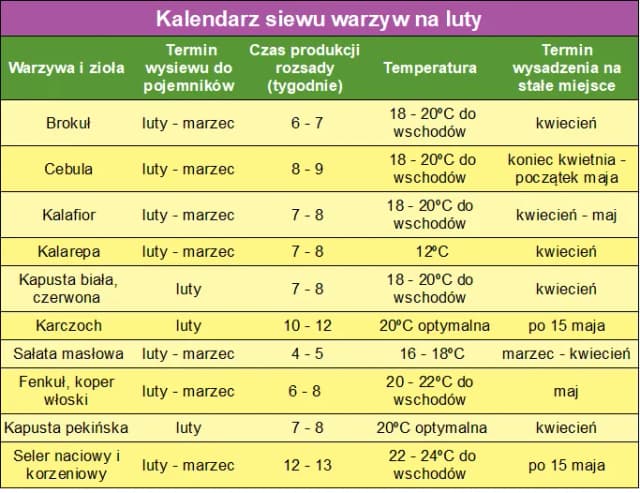 Kalendarz siewu warzyw na luty

| Warzywa i zioła | Termin wysiewu do pojemników | Czas produkcji rozsady (tygodnie) | Temperatura | Termin wysadzenia na stałe miejsce |
|---|---|---|---|---|
| Brokuł | luty - marzec | 6 - 7 | 18 - 20ºC do wschodów | kwiecień |
| Cebula | luty - marzec | 8 - 9 | 18 - 20ºC do wschodów | koniec kwietnia - początek maja |
| Kalafior | luty - marzec | 7 - 8 | 18 - 20ºC do wschodów | kwiecień - maj |
| Kalarepa | luty - marzec | 7 - 8 | 12ºC | kwiecień |
| Kapusta biała, czerwona | luty | 7 - 8 | 18 - 20ºC do wschodów | kwiecień |
| Karczoch | luty | 10 - 12 | 20ºC optymalna | po 15 maja |
| Sałata masłowa | luty - marzec | 4 - 5 | 16 - 18ºC | marzec - kwiecień |
| Fenkuł, koper włoski | luty - marzec | 6 - 8 | 20 - 22ºC do wschodów | maj |
| Kapusta pekińska | luty | 7 - 8 | 20ºC optymalna | kwiecień |
| Seler naciowy i korzeniowy | luty - marzec | 12 - 13 | 22 - 24ºC do wschodów | po 15 maja |